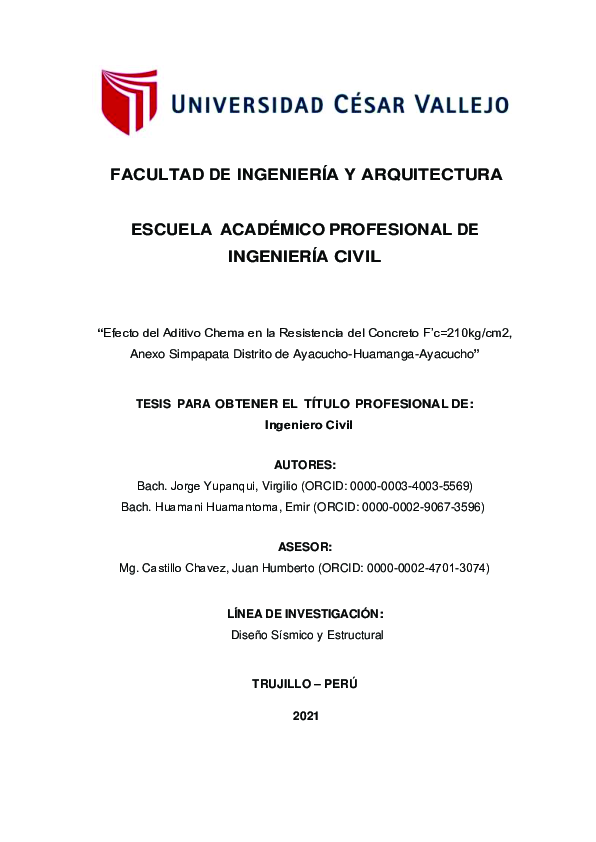 UNIVERSIDAD CÉSAR VALLEJO

FACULTAD DE INGENIERÍA Y ARQUITECTURA

ESCUELA ACADÉMICO PROFESIONAL DE INGENIERÍA CIVIL

“Efecto del Aditivo Chema en la Resistencia del Concreto F’c=210kg/cm2, Anexo Simpapata Distrito de Ayacucho-Huamanga-Ayacucho”

TESIS PARA OBTENER EL TÍTULO PROFESIONAL DE:
Ingeniero Civil

AUTORES:
Bach. Jorge Yupanqui, Virgilio (ORCID: 0000-0003-4003-5569)
Bach. Huamani Huamantoma, Emir (ORCID: 0000-0002-9067-3596)

ASESOR:
Mg. Castillo Chavez, Juan Humberto (ORCID: 0000-0002-4701-3074)

LÍNEA DE INVESTIGACIÓN:
Diseño Sísmico y Estructural

TRUJILLO – PERÚ

2021